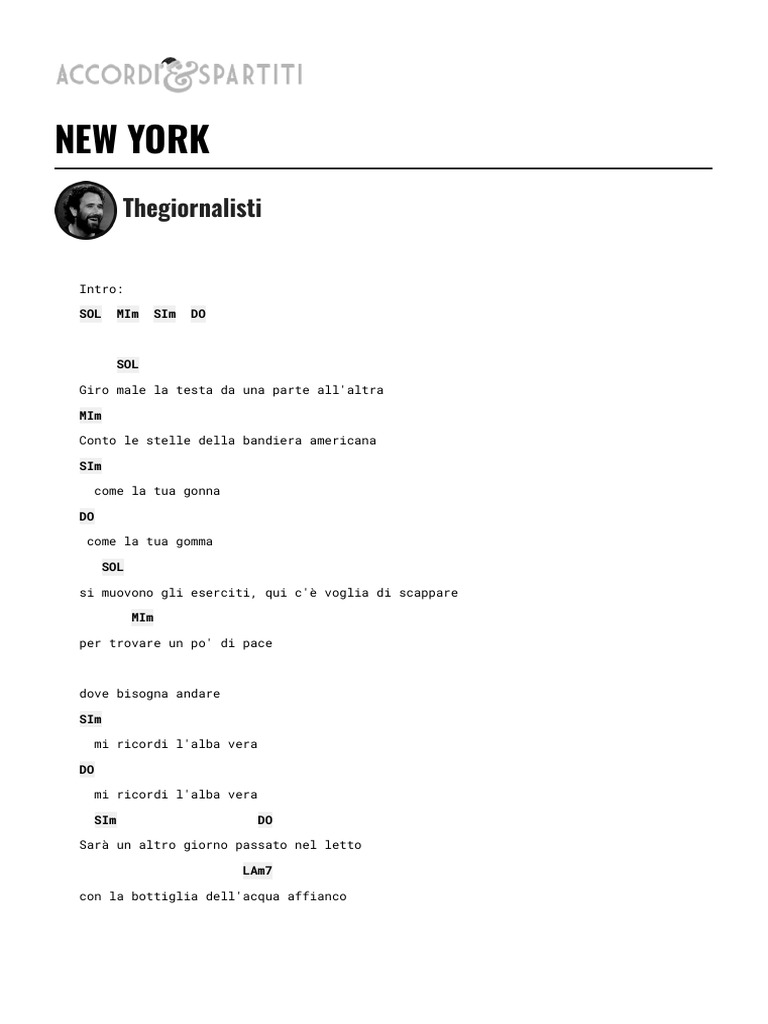 ACCORDI & SPARTITI

NEW YORK

Thegiornalisti

Intro:
SOL MIm SIm DO

SOL
Giro male la testa da una parte all'altra
MIm
Conto le stelle della bandiera americana
SIm
come la tua gonna
DO
come la tua gomma
SOL
si muovono gli eserciti, qui c'è voglia di scappare
MIm
per trovare un po' di pace

dove bisogna andare
SIm
mi ricordi l'alba vera
DO
mi ricordi l'alba vera
SIm DO
Sarà un altro giorno passato nel letto
LAm7
con la bottiglia dell'acqua affianco